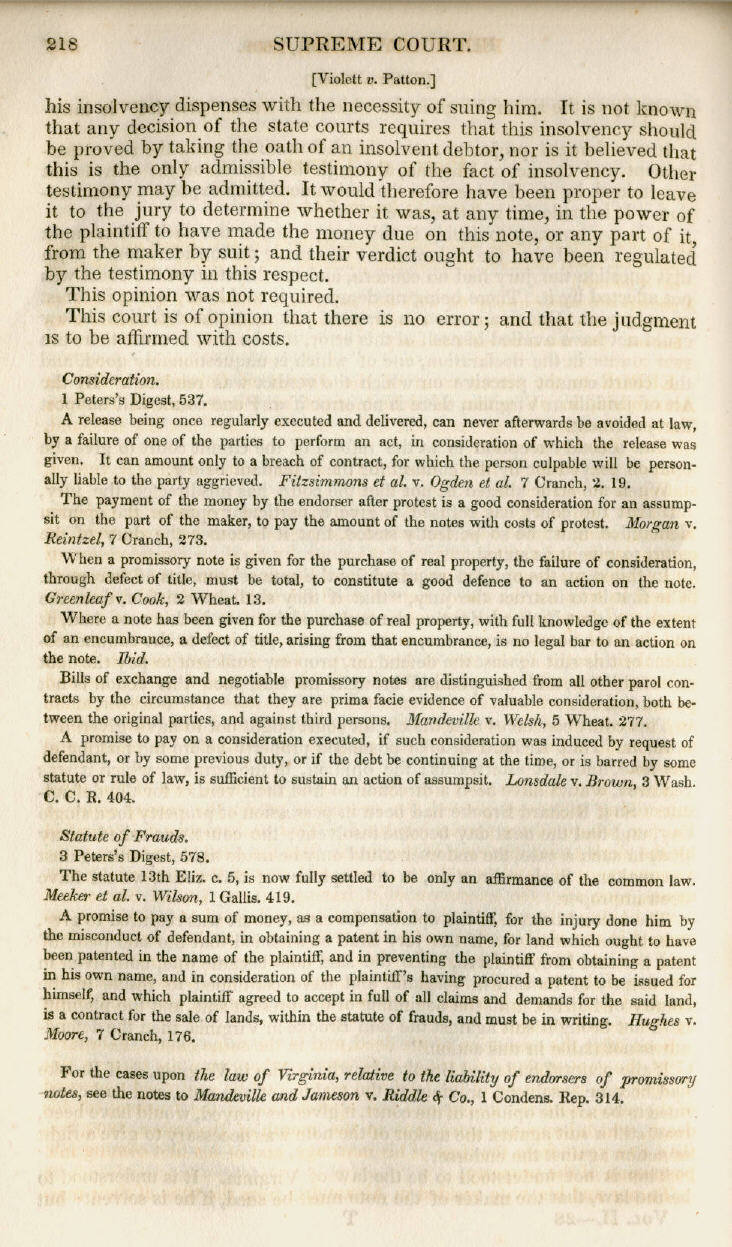 218 SUPREME COURT.

[Violett v. Patton.]

his insolvency dispenses with the necessity of suing him. It is not known that any decision of the state courts requires that this insolvency should be proved by taking the oath of an insolvent debtor, nor is it believed that this is the only admissible testimony of the fact of insolvency. Other testimony may be admitted. It would therefore have been proper to leave it to the jury to determine whether it was, at any time, in the power of the plaintiff to have made the money due on this note, or any part of it, from the maker by suit; and their verdict ought to have been regulated by the testimony in this respect.

This opinion was not required.

This court is of opinion that there is no error; and that the judgment is to be affirmed with costs.

Consideration.

1 Peters's Digest, 537.

A release being once regularly executed and delivered, can never afterwards be avoided at law, by a failure of one of the parties to perform an act, in consideration of which the release was given. It can amount only to a breach of contract, for which the person culpable will be personally liable to the party aggrieved. Fitzsimmons et al. v. Ogden et al. 7 Cranch, 2. 19.

The payment of the money by the endorser after protest is a good consideration for an assumpsit on the part of the maker, to pay the amount of the notes with costs of protest. Morgan v. Reintzel, 7 Cranch, 273.

When a promissory note is given for the purchase of real property, the failure of consideration, through defect of title, must be total, to constitute a good defence to an action on the note. Greenleaf v. Cook, 2 Wheat. 13.

Where a note has been given for the purchase of real property, with full knowledge of the extent of an encumbrance, a defect of title, arising from that encumbrance, is no legal bar to an action on the note. Ibid.

Bills of exchange and negotiable promissory notes are distinguished from all other parol contracts by the circumstance that they are prima facie evidence of valuable consideration, both between the original parties, and against third persons. Mandeville v. Welsh, 5 Wheat. 277.

A promise to pay on a consideration executed, if such consideration was induced by request of defendant, or by some previous duty, or if the debt be continuing at the time, or is barred by some statute or rule of law, is sufficient to sustain an action of assumpsit. Lonsdale v. Brown, 3 Wash. C. C. R. 404.

Statute of Frauds.

3 Peters's Digest, 578.

The statute 13th Eliz. c. 5, is now fully settled to be only an affirmance of the common law. Meeker et al. v. Wilson, 1 Gallis. 419.

A promise to pay a sum of money, as a compensation to plaintiff, for the injury done him by the misconduct of defendant, in obtaining a patent in his own name, for land which ought to have been patented in the name of the plaintiff, and in preventing the plaintiff from obtaining a patent in his own name, and in consideration of the plaintiff's having procured a patent to be issued for himself, and which plaintiff agreed to accept in full of all claims and demands for the said land, is a contract for the sale of lands, within the statute of frauds, and must be in writing. Hughes v. Moore, 7 Cranch, 176.

For the cases upon the law of Virginia, relative to the liability of endorsers of promissory notes, see the notes to Mandeville and Jameson v. Riddle & Co., 1 Condens. Rep. 314.